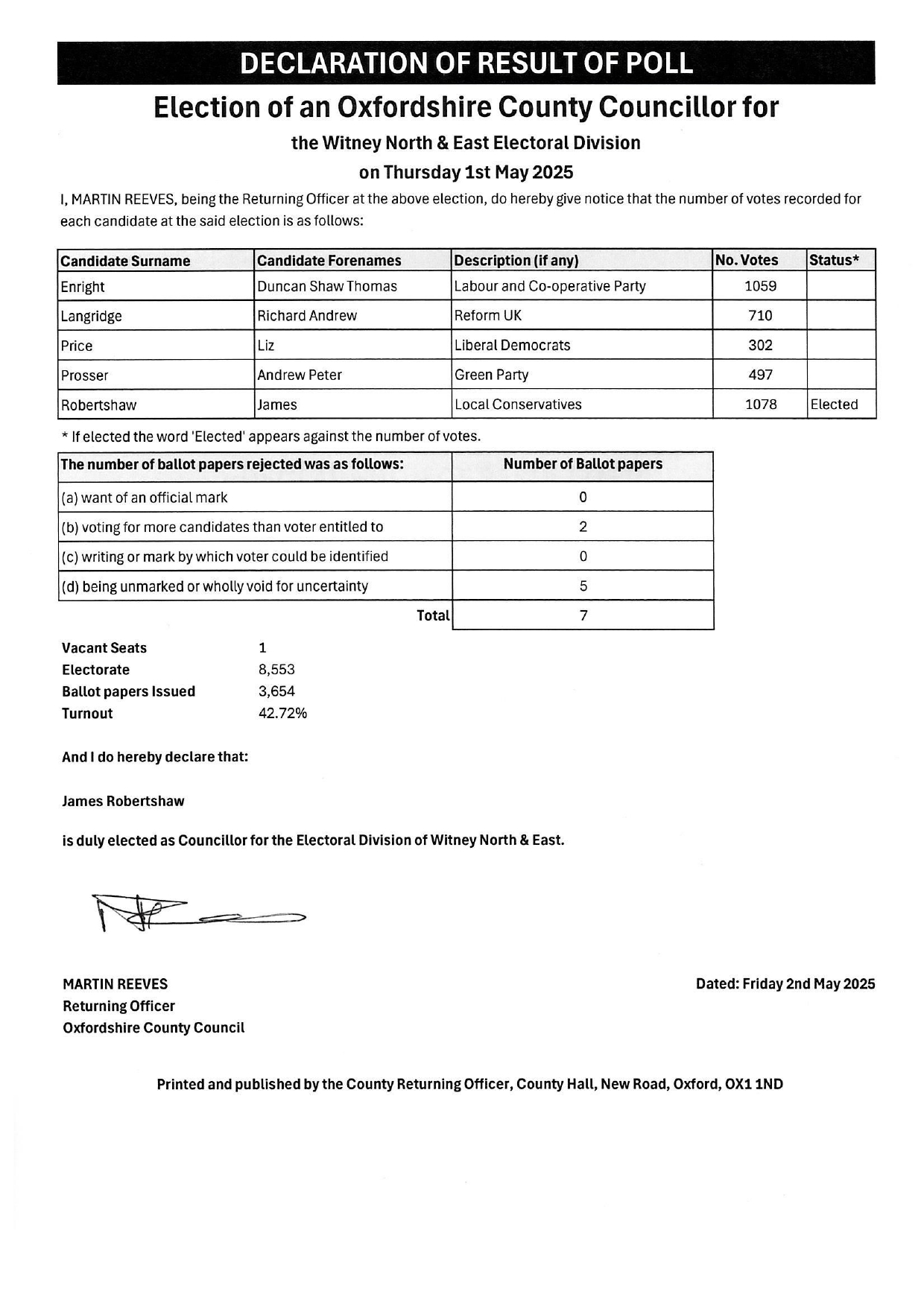 DECLARATION OF RESULT OF POLL

Election of an Oxfordshire County Councillor for

the Witney North & East Electoral Division

on Thursday 1st May 2025

I, MARTIN REEVES, being the Returning Officer at the above election, do hereby give notice that the number of votes recorded for each candidate at the said election is as follows:

| Candidate Surname | Candidate Forenames | Description (if any) | No. Votes | Status* |
|---|---|---|---|---|
| Enright | Duncan Shaw Thomas | Labour and Co-operative Party | 1059 | |
| Langridge | Richard Andrew | Reform UK | 710 | |
| Price | Liz | Liberal Democrats | 302 | |
| Prosser | Andrew Peter | Green Party | 497 | |
| Robertshaw | James | Local Conservatives | 1078 | Elected |

* If elected the word 'Elected' appears against the number of votes.

| The number of ballot papers rejected was as follows: | Number of Ballot papers |
|---|---|
| (a) want of an official mark | 0 |
| (b) voting for more candidates than voter entitled to | 2 |
| (c) writing or mark by which voter could be identified | 0 |
| (d) being unmarked or wholly void for uncertainty | 5 |
| Total | 7 |

Vacant Seats 1
Electorate 8,553
Ballot papers Issued 3,654
Turnout 42.72%

And I do hereby declare that:

James Robertshaw

is duly elected as Councillor for the Electoral Division of Witney North & East.

MARTIN REEVES
Returning Officer
Oxfordshire County Council

Dated: Friday 2nd May 2025

Printed and published by the County Returning Officer, County Hall, New Road, Oxford, OX1 1ND